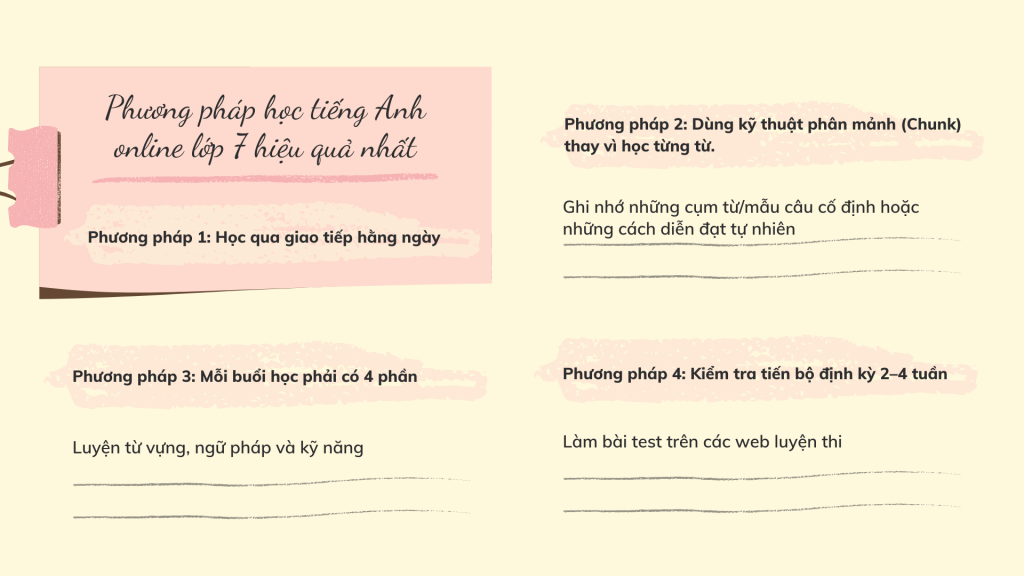 Phương pháp học tiếng Anh online lớp 7 hiệu quả nhất

Phương pháp 1: Học qua giao tiếp hằng ngày

Phương pháp 2: Dùng kỹ thuật phân mảnh (Chunk) thay vì học từng từ.

Ghi nhớ những cụm từ/mẫu câu cố định hoặc những cách diễn đạt tự nhiên

Phương pháp 3: Mỗi buổi học phải có 4 phần

Luyện từ vựng, ngữ pháp và kỹ năng

Phương pháp 4: Kiểm tra tiến bộ định kỳ 2–4 tuần

Làm bài test trên các web luyện thi